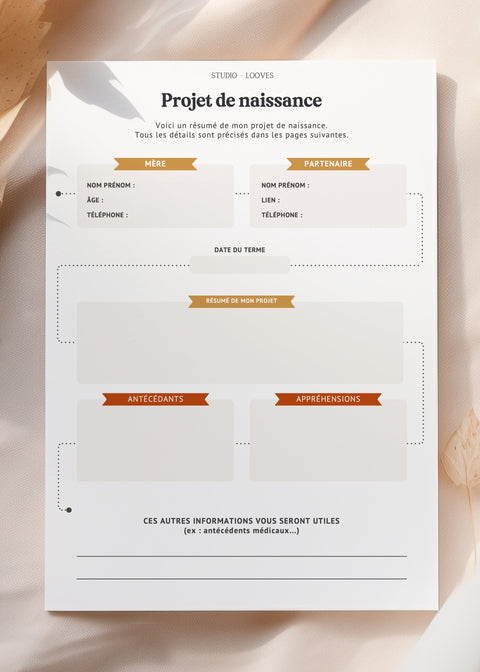 STUDIO - LOOVES

Projet de naissance

Voici un résumé de mon projet de naissance.
Tous les détails sont précisés dans les pages suivantes.

MÈRE

NOM PRÉNOM :
ÂGE :
TÉLÉPHONE :

PARTENAIRE

NOM PRÉNOM :
LIEN :
TÉLÉPHONE :

DATE DU TERME

RÉSUMÉ DE MON PROJET

ANTÉCÉDANTS

APPRÉHENSIONS

CES AUTRES INFORMATIONS VOUS SERONT UTILES
(ex : antécédents médicaux...)